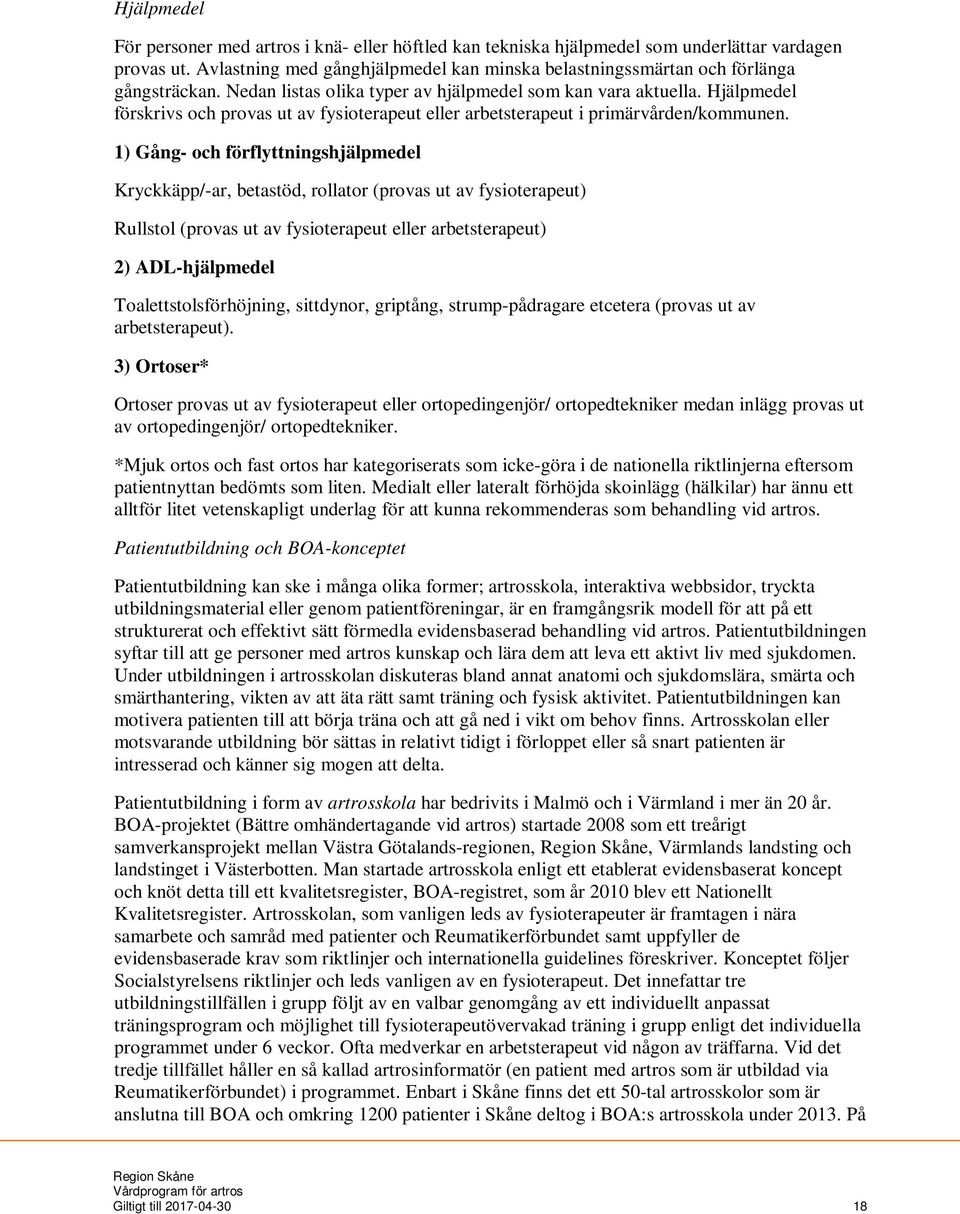 Hjälpmedel

För personer med artros i knä- eller höftled kan tekniska hjälpmedel som underlättar vardagen provas ut. Avlastning med gånghjälpmedel kan minska belastningssmärtan och förlänga gångsträckan. Nedan listas olika typer av hjälpmedel som kan vara aktuella. Hjälpmedel förskrivs och provas ut av fysioterapeut eller arbetsterapeut i primärvården/kommunen.

1) Gång- och förflyttningshjälpmedel

Kryckkäpp/-ar, betastöd, rollator (provas ut av fysioterapeut)

Rullstol (provas ut av fysioterapeut eller arbetsterapeut)

2) ADL-hjälpmedel

Toalettstolsförhöjning, sittdynor, griptång, strump-pådragare etcetera (provas ut av arbetsterapeut).

3) Ortoser*

Ortoser provas ut av fysioterapeut eller ortopedingenjör/ ortopedtekniker medan inlägg provas ut av ortopedingenjör/ ortopedtekniker.

*Mjuk ortos och fast ortos har kategoriserats som icke-göra i de nationella riktlinjerna eftersom patientnyttan bedömts som liten. Medialt eller lateralt förhöjda skoinlägg (hälkilar) har ännu ett alltför litet vetenskapligt underlag för att kunna rekommenderas som behandling vid artros.

Patientutbildning och BOA-konceptet

Patientutbildning kan ske i många olika former; artrosskola, interaktiva webbsidor, tryckta utbildningsmaterial eller genom patientföreningar, är en framgångsrik modell för att på ett strukturerat och effektivt sätt förmedla evidensbaserad behandling vid artros. Patientutbildningen syftar till att ge personer med artros kunskap och lära dem att leva ett aktivt liv med sjukdomen. Under utbildningen i artrosskolan diskuteras bland annat anatomi och sjukdomslära, smärta och smärthantering, vikten av att äta rätt samt träning och fysisk aktivitet. Patientutbildningen kan motivera patienten till att börja träna och att gå ned i vikt om behov finns. Artrosskolan eller motsvarande utbildning bör sättas in relativt tidigt i förloppet eller så snart patienten är intresserad och känner sig mogen att delta.

Patientutbildning i form av artrosskola har bedrivits i Malmö och i Värmland i mer än 20 år. BOA-projektet (Bättre omhändertagande vid artros) startade 2008 som ett treårigt samverkansprojekt mellan Västra Götalands-regionen, Region Skåne, Värmlands landsting och landstinget i Västerbotten. Man startade artrosskola enligt ett etablerat evidensbaserat koncept och knöt detta till ett kvalitetsregister, BOA-registret, som år 2010 blev ett Nationellt Kvalitetsregister. Artrosskolan, som vanligen leds av fysioterapeuter är framtagen i nära samarbete och samråd med patienter och Reumatikerförbundet samt uppfyller de evidensbaserade krav som riktlinjer och internationella guidelines föreskriver. Konceptet följer Socialstyrelsens riktlinjer och leds vanligen av en fysioterapeut. Det innefattar tre utbildningstillfällen i grupp följt av en valbar genomgång av ett individuellt anpassat träningsprogram och möjlighet till fysioterapeutövervakad träning i grupp enligt det individuella programmet under 6 veckor. Ofta medverkar en arbetsterapeut vid någon av träffarna. Vid det tredje tillfället håller en så kallad artrosinformatör (en patient med artros som är utbildad via Reumatikerförbundet) i programmet. Enbart i Skåne finns det ett 50-tal artrosskolor som är anslutna till BOA och omkring 1200 patienter i Skåne deltog i BOA:s artrosskola under 2013. På

Region Skåne
Vårdprogram för artros
Giltigt till 2017-04-30 18